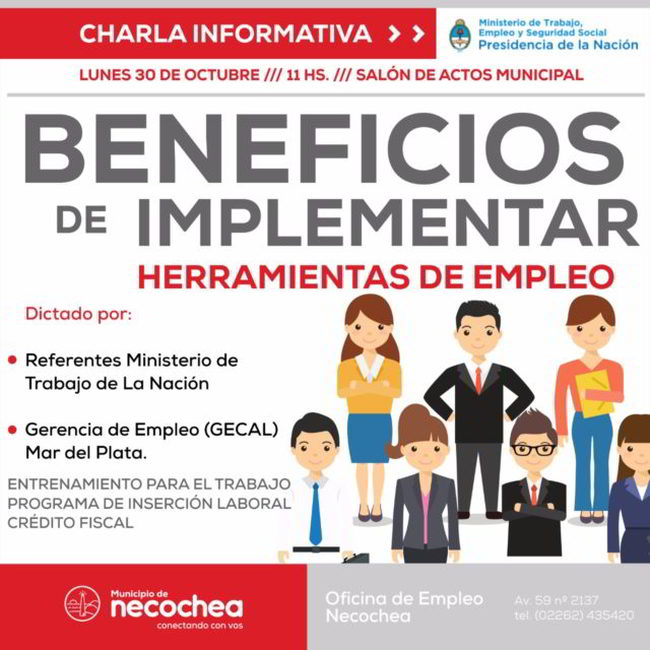 CHARLA INFORMATIVA > >

Ministerio de Trabajo, Empleo y Seguridad Social
Presidencia de la Nación

LUNES 30 DE OCTUBRE /// 11 HS. /// SALÓN DE ACTOS MUNICIPAL

BENEFICIOS DE IMPLEMENTAR
HERRAMIENTAS DE EMPLEO

Dictado por:

• Referentes Ministerio de Trabajo de La Nación

• Gerencia de Empleo (GECAL) Mar del Plata.

ENTRENAMIENTO PARA EL TRABAJO
PROGRAMA DE INSERCIÓN LABORAL
CRÉDITO FISCAL

Municipio de
necochea
conectando con vos

Oficina de Empleo
Necochea

Av. 59 nº 2137
tel. (02262) 435420